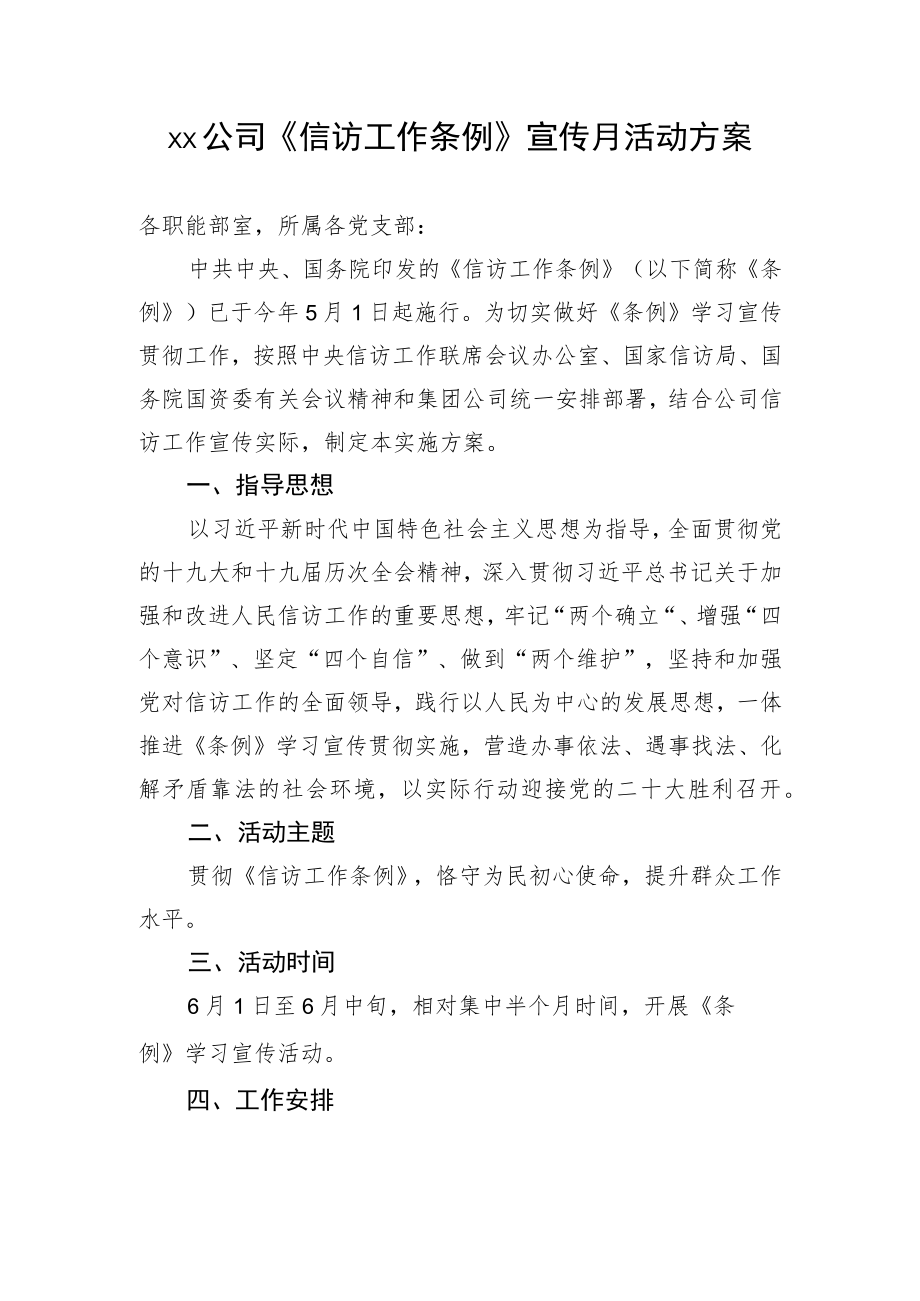 xx公司《信访工作条例》宣传月活动方案

各职能部室，所属各党支部：

中共中央、国务院印发的《信访工作条例》（以下简称《条例》）已于今年5月1日起施行。为切实做好《条例》学习宣传贯彻工作，按照中央信访工作联席会议办公室、国家信访局、国务院国资委有关会议精神和集团公司统一安排部署，结合公司信访工作宣传实际，制定本实施方案。

一、指导思想

以习近平新时代中国特色社会主义思想为指导，全面贯彻党的十九大和十九届历次全会精神，深入贯彻习近平总书记关于加强和改进人民信访工作的重要思想，牢记“两个确立“、增强“四个意识”、坚定“四个自信”、做到“两个维护”，坚持和加强党对信访工作的全面领导，践行以人民为中心的发展思想，一体推进《条例》学习宣传贯彻实施，营造办事依法、遇事找法、化解矛盾靠法的社会环境，以实际行动迎接党的二十大胜利召开。

二、活动主题

贯彻《信访工作条例》，恪守为民初心使命，提升群众工作水平。

三、活动时间

6月1日至6月中旬，相对集中半个月时间，开展《条例》学习宣传活动。

四、工作安排